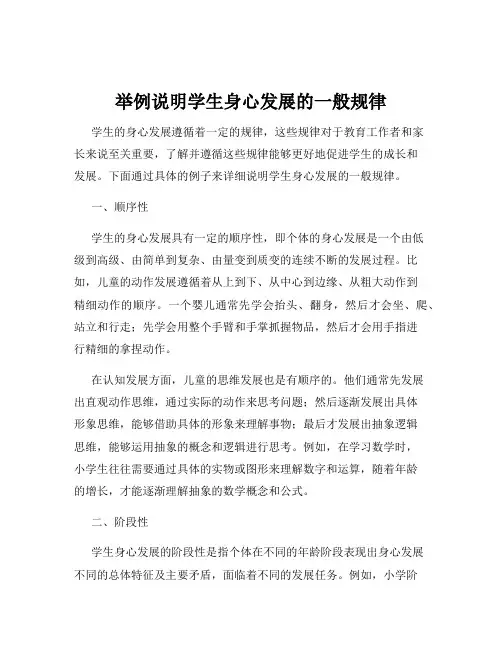 举例说明学生身心发展的一般规律

学生的身心发展遵循着一定的规律，这些规律对于教育工作者和家长来说至关重要，了解并遵循这些规律能够更好地促进学生的成长和发展。下面通过具体的例子来详细说明学生身心发展的一般规律。

一、顺序性

学生的身心发展具有一定的顺序性，即个体的身心发展是一个由低级到高级、由简单到复杂、由量变到质变的连续不断的发展过程。比如，儿童的动作发展遵循着从上到下、从中心到边缘、从粗大动作到精细动作的顺序。一个婴儿通常先学会抬头、翻身，然后才会坐、爬、站立和行走；先学会用整个手臂和手掌抓握物品，然后才会用手指进行精细的拿捏动作。

在认知发展方面，儿童的思维发展也是有顺序的。他们通常先发展出直观动作思维，通过实际的动作来思考问题；然后逐渐发展出具体形象思维，能够借助具体的形象来理解事物；最后才发展出抽象逻辑思维，能够运用抽象的概念和逻辑进行思考。例如，在学习数学时，小学生往往需要通过具体的实物或图形来理解数字和运算，随着年龄的增长，才能逐渐理解抽象的数学概念和公式。

二、阶段性

学生身心发展的阶段性是指个体在不同的年龄阶段表现出身心发展不同的总体特征及主要矛盾，面临着不同的发展任务。例如，小学阶